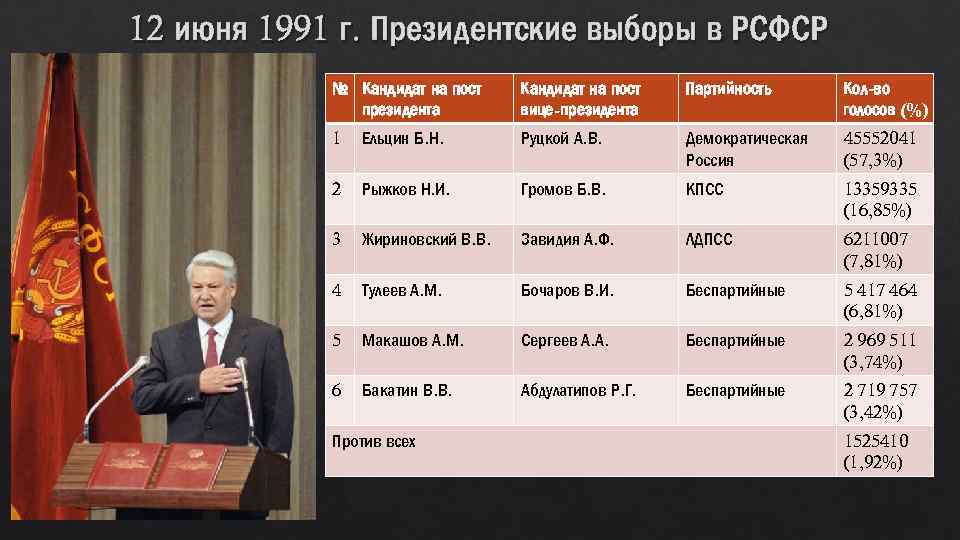 12 июня 1991 г. Президентские выборы в РСФСР

| № | Кандидат на пост президента | Кандидат на пост вице-президента | Партийность | Кол-во голосов (%) |
|---|---|---|---|---|
| 1 | Ельцин Б.Н. | Руцкой А.В. | Демократическая Россия | 45552041 (57,3%) |
| 2 | Рыжков Н.И. | Громов Б.В. | КПСС | 13359335 (16,85%) |
| 3 | Жириновский В.В. | Завидия А.Ф. | ЛДПСС | 6211007 (7,81%) |
| 4 | Тулеев А.М. | Бочаров В.И. | Беспартийные | 5 417 464 (6,81%) |
| 5 | Макашов А.М. | Сергеев А.А. | Беспартийные | 2 969 511 (3,74%) |
| 6 | Бакатин В.В. | Абдулатипов Р.Г. | Беспартийные | 2 719 757 (3,42%) |
| Против всех | | | | 1525410 (1,92%) |